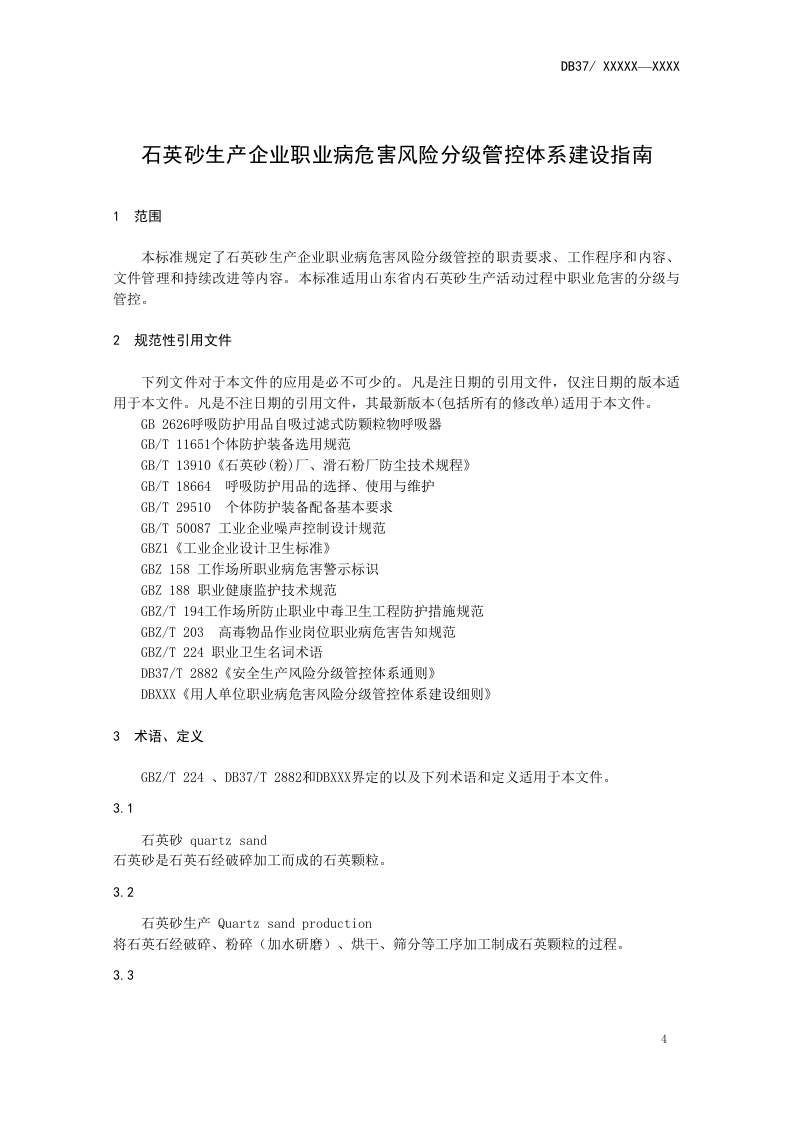 DB37/ XXXXX—XXXX

石英砂生产企业职业病危害风险分级管控体系建设指南

1 范围

本标准规定了石英砂生产企业职业病危害风险分级管控的职责要求、工作程序和内容、文件管理和持续改进等内容。本标准适用山东省内石英砂生产活动过程中职业危害的分级与管控。

2 规范性引用文件

下列文件对于本文件的应用是必不可少的。凡是注日期的引用文件，仅注日期的版本适用于本文件。凡是不注日期的引用文件，其最新版本(包括所有的修改单)适用于本文件。
GB 2626呼吸防护用品自吸过滤式防颗粒物呼吸器
GB/T 11651个体防护装备选用规范
GB/T 13910《石英砂(粉)厂、滑石粉厂防尘技术规程》
GB/T 18664 呼吸防护用品的选择、使用与维护
GB/T 29510 个体防护装备配备基本要求
GB/T 50087 工业企业噪声控制设计规范
GBZ1《工业企业设计卫生标准》
GBZ 158 工作场所职业病危害警示标识
GBZ 188 职业健康监护技术规范
GBZ/T 194工作场所防止职业中毒卫生工程防护措施规范
GBZ/T 203 高毒物品作业岗位职业病危害告知规范
GBZ/T 224 职业卫生名词术语
DB37/T 2882《安全生产风险分级管控体系通则》
DBXXX《用人单位职业病危害风险分级管控体系建设细则》

3 术语、定义

GBZ/T 224 、DB37/T 2882和DBXXX界定的以及下列术语和定义适用于本文件。

3.1

石英砂 quartz sand
石英砂是石英石经破碎加工而成的石英颗粒。

3.2

石英砂生产 Quartz sand production
将石英石经破碎、粉碎（加水研磨）、烘干、筛分等工序加工制成石英颗粒的过程。

3.3

4